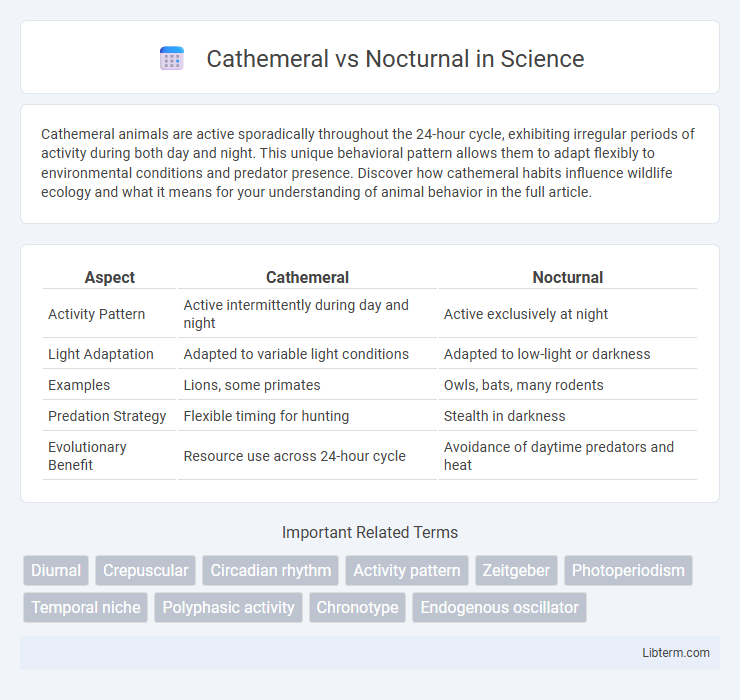 Cathemeral vs Nocturnal in Science

Cathemeral animals are active sporadically throughout the 24-hour cycle, exhibiting irregular periods of activity during both day and night. This unique behavioral pattern allows them to adapt flexibly to environmental conditions and predator presence. Discover how cathemeral habits influence wildlife ecology and what it means for your understanding of animal behavior in the full article.

| Aspect | Cathemeral | Nocturnal |
|---|---|---|
| Activity Pattern | Active intermittently during day and night | Active exclusively at night |
| Light Adaptation | Adapted to variable light conditions | Adapted to low-light or darkness |
| Examples | Lions, some primates | Owls, bats, many rodents |
| Predation Strategy | Flexible timing for hunting | Stealth in darkness |
| Evolutionary Benefit | Resource use across 24-hour cycle | Avoidance of daytime predators and heat |

Important Related Terms

Diurnal Crepuscular Circadian rhythm Activity pattern Zeitgeber Photoperiodism Temporal niche Polyphasic activity Chronotype Endogenous oscillator

Libterm.com